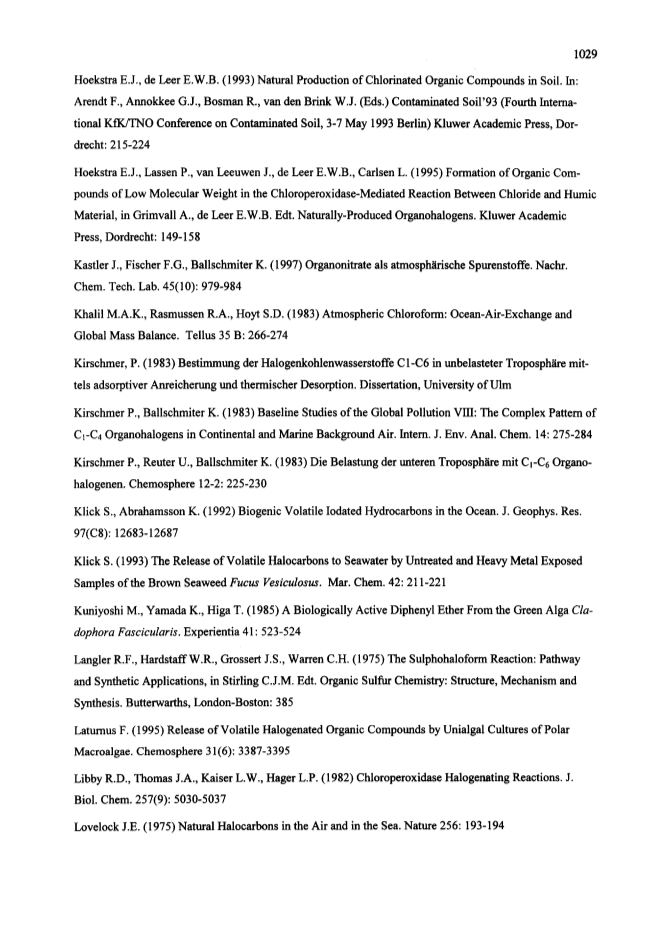 1029

Hoekstra E.J., de Leer E.W.B. (1993) Natural Production of Chlorinated Organic Compounds in Soil. In: Arendt F., Annokkee G.J., Bosman R., van den Brink W.J. (Eds.) Contaminated Soil'93 (Fourth International KfK/TNO Conference on Contaminated Soil, 3-7 May 1993 Berlin) Kluwer Academic Press, Dordrecht: 215-224

Hoekstra E.J., Lassen P., van Leeuwen J., de Leer E.W.B., Carlsen L. (1995) Formation of Organic Compounds of Low Molecular Weight in the Chloroperoxidase-Mediated Reaction Between Chloride and Humic Material, in Grimvall A., de Leer E.W.B. Edt. Naturally-Produced Organohalogens. Kluwer Academic Press, Dordrecht: 149-158

Kastler J., Fischer F.G., Ballschmiter K. (1997) Organonitrate als atmosphärische Spurenstoffe. Nachr. Chem. Tech. Lab. 45(10): 979-984

Khalil M.A.K., Rasmussen R.A., Hoyt S.D. (1983) Atmospheric Chloroform: Ocean-Air-Exchange and Global Mass Balance. Tellus 35 B: 266-274

Kirschmer, P. (1983) Bestimmung der Halogenkohlenwasserstoffe C1-C6 in unbelasteter Troposphäre mittels adsorptiver Anreicherung und thermischer Desorption. Dissertation, University of Ulm

Kirschmer P., Ballschmiter K. (1983) Baseline Studies of the Global Pollution VIII: The Complex Pattern of $C_1$-$C_4$ Organohalogens in Continental and Marine Background Air. Intern. J. Env. Anal. Chem. 14: 275-284

Kirschmer P., Reuter U., Ballschmiter K. (1983) Die Belastung der unteren Troposphäre mit $C_1$-$C_6$ Organohalogenen. Chemosphere 12-2: 225-230

Klick S., Abrahamsson K. (1992) Biogenic Volatile Iodated Hydrocarbons in the Ocean. J. Geophys. Res. 97(C8): 12683-12687

Klick S. (1993) The Release of Volatile Halocarbons to Seawater by Untreated and Heavy Metal Exposed Samples of the Brown Seaweed Fucus Vesiculosus. Mar. Chem. 42: 211-221

Kuniyoshi M., Yamada K., Higa T. (1985) A Biologically Active Diphenyl Ether From the Green Alga Cladophora Fascicularis. Experientia 41: 523-524

Langler R.F., Hardstaff W.R., Grossert J.S., Warren C.H. (1975) The Sulphohaloform Reaction: Pathway and Synthetic Applications, in Stirling C.J.M. Edt. Organic Sulfur Chemistry: Structure, Mechanism and Synthesis. Butterwarths, London-Boston: 385

Laturnus F. (1995) Release of Volatile Halogenated Organic Compounds by Unialgal Cultures of Polar Macroalgae. Chemosphere 31(6): 3387-3395

Libby R.D., Thomas J.A., Kaiser L.W., Hager L.P. (1982) Chloroperoxidase Halogenating Reactions. J. Biol. Chem. 257(9): 5030-5037

Lovelock J.E. (1975) Natural Halocarbons in the Air and in the Sea. Nature 256: 193-194